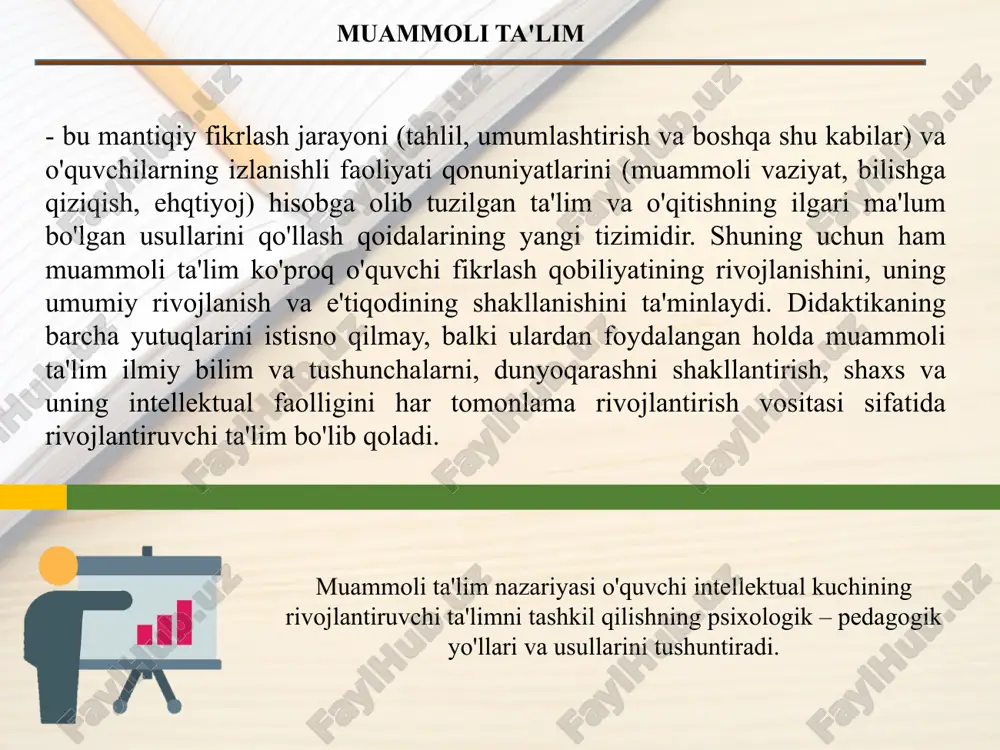 MUAMMOLI TA'LIM

- bu mantiqiy fikrlash jarayoni (tahlil, umumlashtirish va boshqa shu kabilar) va o'quvchilarning izlanishli faoliyati qonuniyatlarini (muammoli vaziyat, bilishga qiziqish, ehqtiyoj) hisobga olib tuzilgan ta'lim va o'qitishning ilgari ma'lum bo'lgan usullarini qo'llash qoidalarining yangi tizimidir. Shuning uchun ham muammoli ta'lim ko'proq o'quvchi fikrlash qobiliyatining rivojlanishini, uning umumiy rivojlanish va e'tiqodining shakllanishini ta'minlaydi. Didaktikaning barcha yutuqlarini istisno qilmay, balki ulardan foydalangan holda muammoli ta'lim ilmiy bilim va tushunchalarni, dunyoqarashni shakllantirish, shaxs va uning intellektual faolligini har tomonlama rivojlantirish vositasi sifatida rivojlantiruvchi ta'lim bo'lib qoladi.

Muammoli ta'lim nazariyasi o'quvchi intellektual kuchining rivojlantiruvchi ta'limni tashkil qilishning psixologik – pedagogik yo'llari va usullarini tushuntiradi.

FaylHub.uz